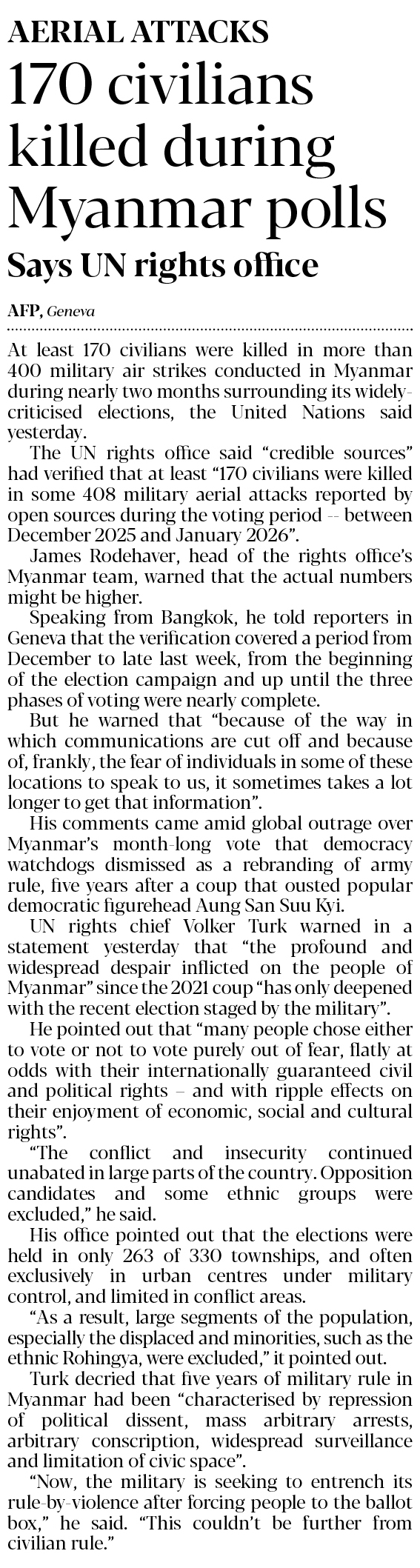 AERIAL ATTACKS

170 civilians killed during Myanmar polls

Says UN rights office

AFP, Geneva

At least 170 civilians were killed in more than 400 military air strikes conducted in Myanmar during nearly two months surrounding its widely-criticised elections, the United Nations said yesterday.

The UN rights office said "credible sources" had verified that at least "170 civilians were killed in some 408 military aerial attacks reported by open sources during the voting period -- between December 2025 and January 2026".

James Rodehaver, head of the rights office's Myanmar team, warned that the actual numbers might be higher.

Speaking from Bangkok, he told reporters in Geneva that the verification covered a period from December to late last week, from the beginning of the election campaign and up until the three phases of voting were nearly complete.

But he warned that "because of the way in which communications are cut off and because of, frankly, the fear of individuals in some of these locations to speak to us, it sometimes takes a lot longer to get that information".

His comments came amid global outrage over Myanmar's month-long vote that democracy watchdogs dismissed as a rebranding of army rule, five years after a coup that ousted popular democratic figurehead Aung San Suu Kyi.

UN rights chief Volker Turk warned in a statement yesterday that "the profound and widespread despair inflicted on the people of Myanmar" since the 2021 coup "has only deepened with the recent election staged by the military".

He pointed out that "many people chose either to vote or not to vote purely out of fear, flatly at odds with their internationally guaranteed civil and political rights – and with ripple effects on their enjoyment of economic, social and cultural rights".

"The conflict and insecurity continued unabated in large parts of the country. Opposition candidates and some ethnic groups were excluded," he said.

His office pointed out that the elections were held in only 263 of 330 townships, and often exclusively in urban centres under military control, and limited in conflict areas.

"As a result, large segments of the population, especially the displaced and minorities, such as the ethnic Rohingya, were excluded," it pointed out.

Turk decried that five years of military rule in Myanmar had been "characterised by repression of political dissent, mass arbitrary arrests, arbitrary conscription, widespread surveillance and limitation of civic space".

"Now, the military is seeking to entrench its rule-by-violence after forcing people to the ballot box," he said. "This couldn't be further from civilian rule."